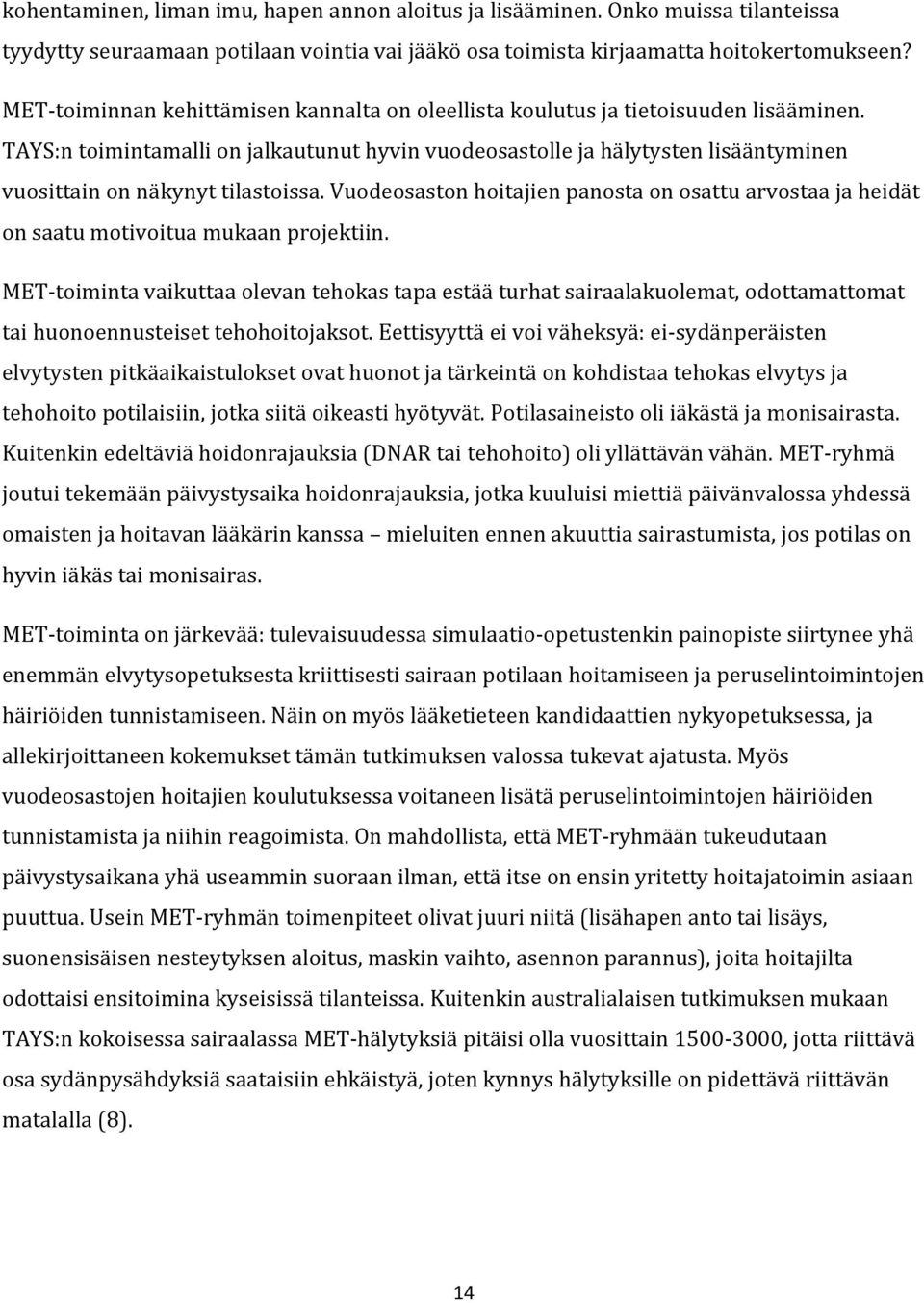 kohentaminen, liman imu, hapen annon aloitus ja lisääminen. Onko muissa tilanteissa tyydytty seuraamaan potilaan vointia vai jääkö osa toimista kirjaamatta hoitokertomukseen?

MET-toiminnan kehittämisen kannalta on oleellista koulutus ja tietoisuuden lisääminen. TAYS:n toimintamalli on jalkautunut hyvin vuodeosastolle ja hälytysten lisääntyminen vuosittain on näkynyt tilastoissa. Vuodeosaston hoitajien panosta on osattu arvostaa ja heidät on saatu motivoitua mukaan projektiin.

MET-toiminta vaikuttaa olevan tehokas tapa estää turhat sairaalakuolemat, odottamattomat tai huonoennusteiset tehohoitojaksot. Eettisyyttä ei voi väheksyä: ei-sydänperäisten elvytysten pitkäaikaistulokset ovat huonot ja tärkeintä on kohdistaa tehokas elvytys ja tehohoito potilaisiin, jotka siitä oikeasti hyötyvät. Potilasaineisto oli iäkästä ja monisairasta. Kuitenkin edeltäviä hoidonrajauksia (DNAR tai tehohoito) oli yllättävän vähän. MET-ryhmä joutui tekemään päivystysaika hoidonrajauksia, jotka kuuluisi miettiä päivänvalossa yhdessä omaisten ja hoitavan lääkärin kanssa – mieluiten ennen akuuttia sairastumista, jos potilas on hyvin iäkäs tai monisairas.

MET-toiminta on järkevää: tulevaisuudessa simulaatio-opetustenkin painopiste siirtynee yhä enemmän elvytysopetuksesta kriittisesti sairaan potilaan hoitamiseen ja peruselintoimintojen häiriöiden tunnistamiseen. Näin on myös lääketieteen kandidaattien nykyopetuksessa, ja allekirjoittaneen kokemukset tämän tutkimuksen valossa tukevat ajatusta. Myös vuodeosastojen hoitajien koulutuksessa voitaneen lisätä peruselintoimintojen häiriöiden tunnistamista ja niihin reagoimista. On mahdollista, että MET-ryhmään tukeudutaan päivystysaikana yhä useammin suoraan ilman, että itse on ensin yritetty hoitajatoimin asiaan puuttua. Usein MET-ryhmän toimenpiteet olivat juuri niitä (lisähapen anto tai lisäys, suonensisäisen nesteytyksen aloitus, maskin vaihto, asennon parannus), joita hoitajilta odottaisi ensitoimina kyseisissä tilanteissa. Kuitenkin australialaisen tutkimuksen mukaan TAYS:n kokoisessa sairaalassa MET-hälytyksiä pitäisi olla vuosittain 1500-3000, jotta riittävä osa sydänpysähdyksiä saataisiin ehkäistyä, joten kynnys hälytyksille on pidettävä riittävän matalalla (8).

14